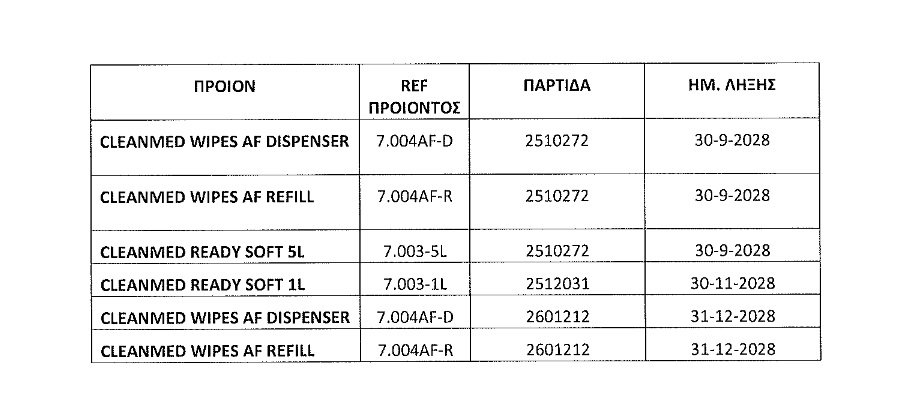 | ΠΡΟΙΟΝ | REF ΠΡΟΙΟΝΤΟΣ | ΠΑΡΤΙΔΑ | ΗΜ. ΛΗΞΗΣ |
|---|---|---|---|
| CLEANMED WIPES AF DISPENSER | 7.004AF-D | 2510272 | 30-9-2028 |
| CLEANMED WIPES AF REFILL | 7.004AF-R | 2510272 | 30-9-2028 |
| CLEANMED READY SOFT 5L | 7.003-5L | 2510272 | 30-9-2028 |
| CLEANMED READY SOFT 1L | 7.003-1L | 2512031 | 30-11-2028 |
| CLEANMED WIPES AF DISPENSER | 7.004AF-D | 2601212 | 31-12-2028 |
| CLEANMED WIPES AF REFILL | 7.004AF-R | 2601212 | 31-12-2028 |